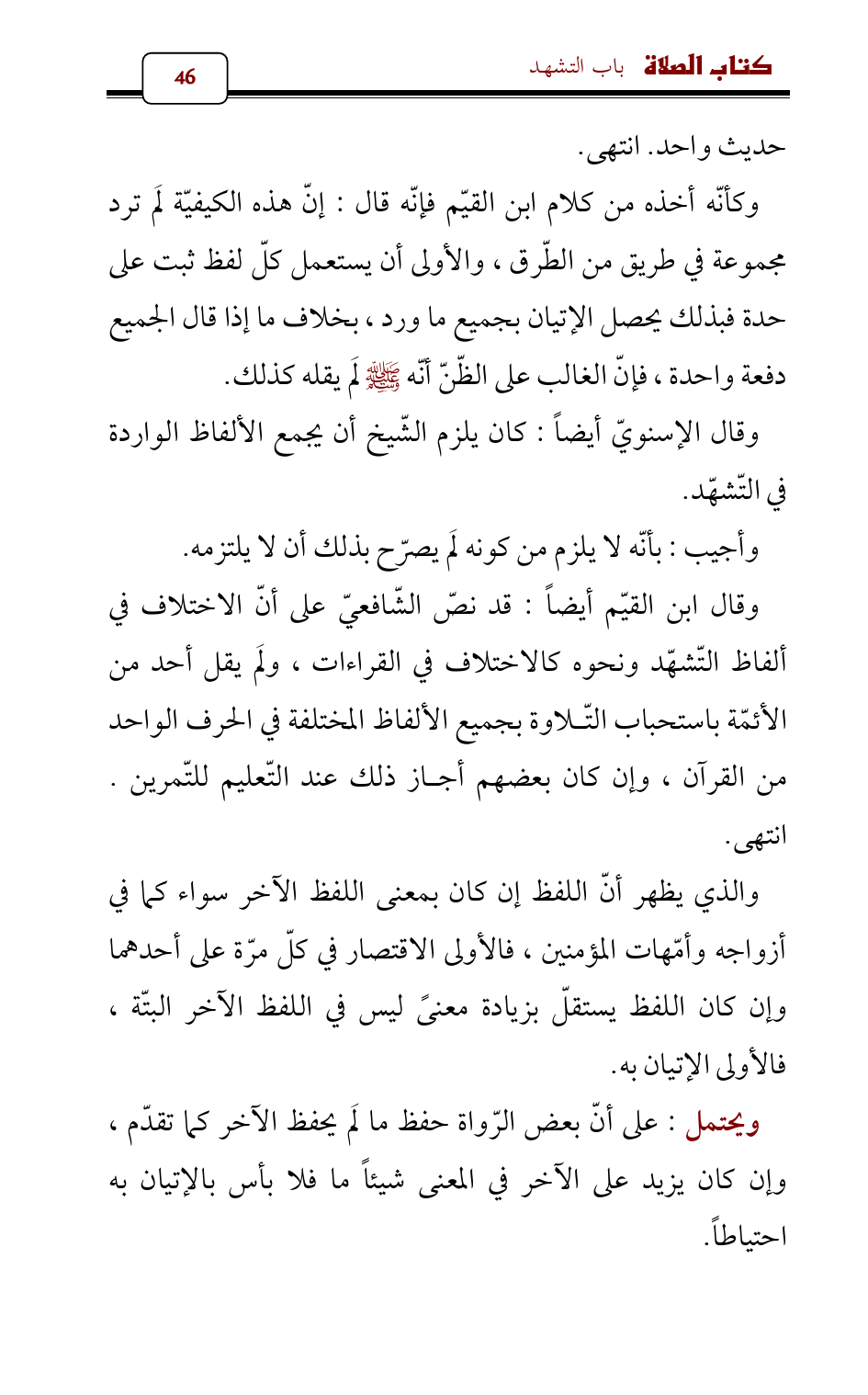 كتاب الصلاة باب التشهد

46

حديث واحد. انتهى.

وكأنّه أخذه من كلام ابن القيّم فإنّه قال : إنّ هذه الكيفيّة لَم ترد مجموعة في طريق من الطّرق ، والأولى أن يستعمل كلّ لفظ ثبت على حدة فبذلك يحصل الإتيان بجميع ما ورد ، بخلاف ما إذا قال الجميع دفعة واحدة ، فإنّ الغالب على الظّنّ أنّه ﷺ لَم يقله كذلك.

وقال الإسنويّ أيضاً : كان يلزم الشّيخ أن يجمع الألفاظ الواردة في التّشهّد.

وأجيب : بأنّه لا يلزم من كونه لَم يصرّح بذلك أن لا يلتزمه.

وقال ابن القيّم أيضاً : قد نصّ الشّافعيّ على أنّ الاختلاف في ألفاظ التّشهّد ونحوه كالاختلاف في القراءات ، ولَم يقل أحد من الأئمّة باستحباب التّلاوة بجميع الألفاظ المختلفة في الحرف الواحد من القرآن ، وإن كان بعضهم أجاز ذلك عند التّعليم للتّمرين . انتهى.

والذي يظهر أنّ اللفظ إن كان بمعنى اللفظ الآخر سواء كما في أزواجه وأمّهات المؤمنين ، فالأولى الاقتصار في كلّ مرّة على أحدهما وإن كان اللفظ يستقلّ بزيادة معنىً ليس في اللفظ الآخر البتّة ، فالأولى الإتيان به.

ويحتمل : على أنّ بعض الرّواة حفظ ما لَم يحفظ الآخر كما تقدّم ، وإن كان يزيد على الآخر في المعنى شيئاً ما فلا بأس بالإتيان به احتياطاً.